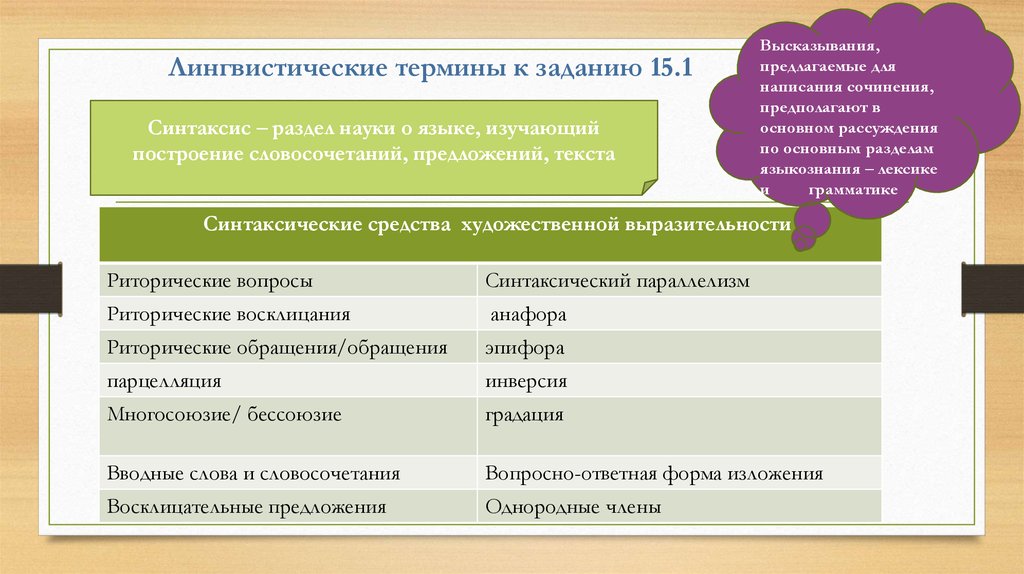 Лингвистические термины к заданию 15.1

Высказывания, предлагаемые для написания сочинения, предполагают в основном рассуждения по основным разделам языкознания – лексике и грамматике

Синтаксис – раздел науки о языке, изучающий построение словосочетаний, предложений, текста

| Синтаксические средства художественной выразительности | |
|---|---|
| Риторические вопросы | Синтаксический параллелизм |
| Риторические восклицания | анафора |
| Риторические обращения/обращения | эпифора |
| парцелляция | инверсия |
| Многосоюзие/ бессоюзие | градация |
| Вводные слова и словосочетания | Вопросно-ответная форма изложения |
| Восклицательные предложения | Однородные члены |